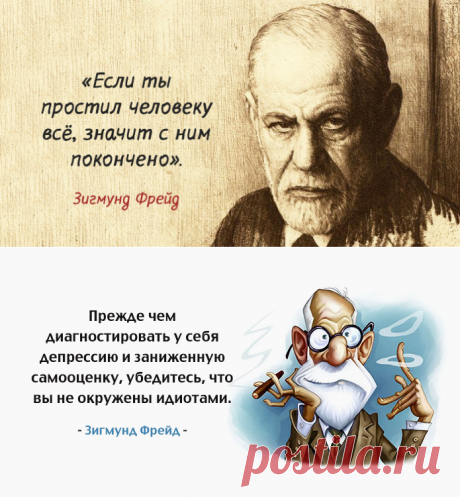 «Если ты простил человеку всё, значит с ним покончено».

Зигмунд Фрейд

Прежде чем диагностировать у себя депрессию и заниженную самооценку, убедитесь, что вы не окружены идиотами.

- Зигмунд Фрейд -

postila.ru